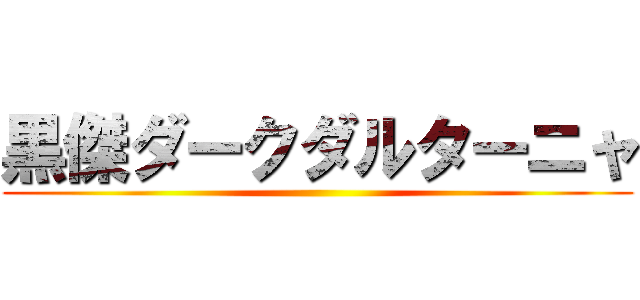 黒傑ダークダルターニャ